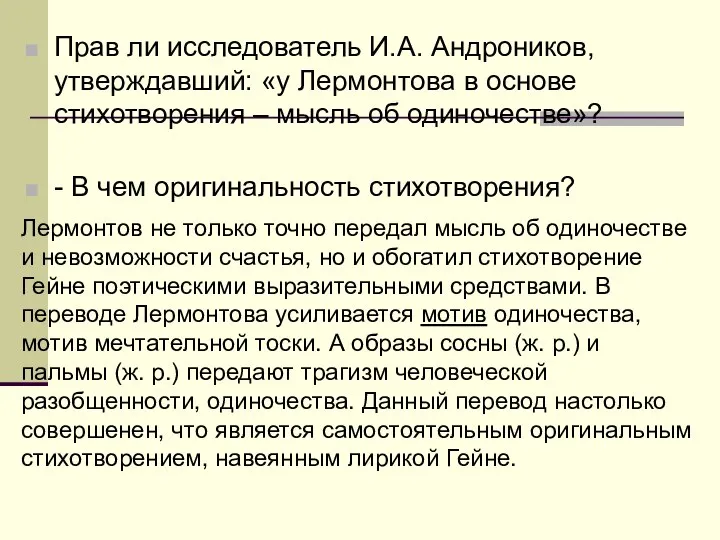 Прав ли исследователь И.А. Андроников, утверждавший: «у Лермонтова в основе стихотворения – мысль об одиночестве»?

- В чем оригинальность стихотворения?

Лермонтов не только точно передал мысль об одиночестве и невозможности счастья, но и обогатил стихотворение Гейне поэтическими выразительными средствами. В переводе Лермонтова усиливается мотив одиночества, мотив мечтательной тоски. А образы сосны (ж. р.) и пальмы (ж. р.) передают трагизм человеческой разобщенности, одиночества. Данный перевод настолько совершенен, что является самостоятельным оригинальным стихотворением, навеянным лирикой Гейне.